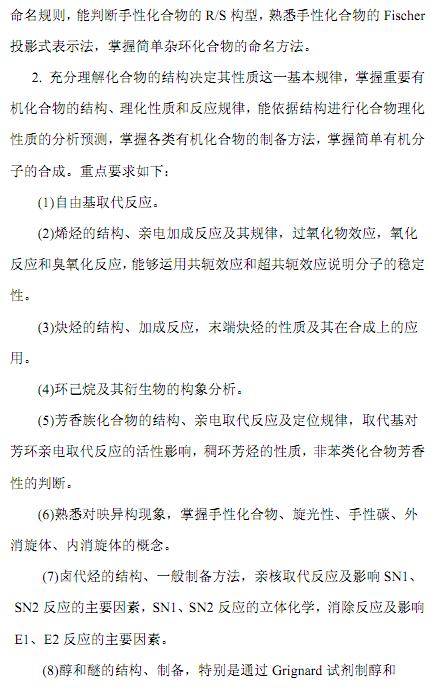 命名规则，能判断手性化合物的 R/S 构型，熟悉手性化合物的 Fischer 投影式表示法，掌握简单杂环化合物的命名方法。

2. 充分理解化合物的结构决定其性质这一基本规律，掌握重要有机化合物的结构、理化性质和反应规律，能依据结构进行化合物理化性质的分析预测，掌握各类有机化合物的制备方法，掌握简单有机分子的合成。重点要求如下：

(1)自由基取代反应。

(2)烯烃的结构、亲电加成反应及其规律，过氧化物效应，氧化反应和臭氧化反应，能够运用共轭效应和超共轭效应说明分子的稳定性。

(3)炔烃的结构、加成反应，末端炔烃的性质及其在合成上的应用。

(4)环己烷及其衍生物的构象分析。

(5)芳香族化合物的结构、亲电取代反应及定位规律，取代基对芳环亲电取代反应的活性影响，稠环芳烃的性质，非苯类化合物芳香性的判断。

(6)熟悉对映异构现象，掌握手性化合物、旋光性、手性碳、外消旋体、内消旋体的概念。

(7)卤代烃的结构、一般制备方法，亲核取代反应及影响 SN1、SN2 反应的主要因素，SN1、SN2 反应的立体化学，消除反应及影响 E1、E2 反应的主要因素。

(8)醇和醚的结构、制备，特别是通过 Grignard 试剂制醇和